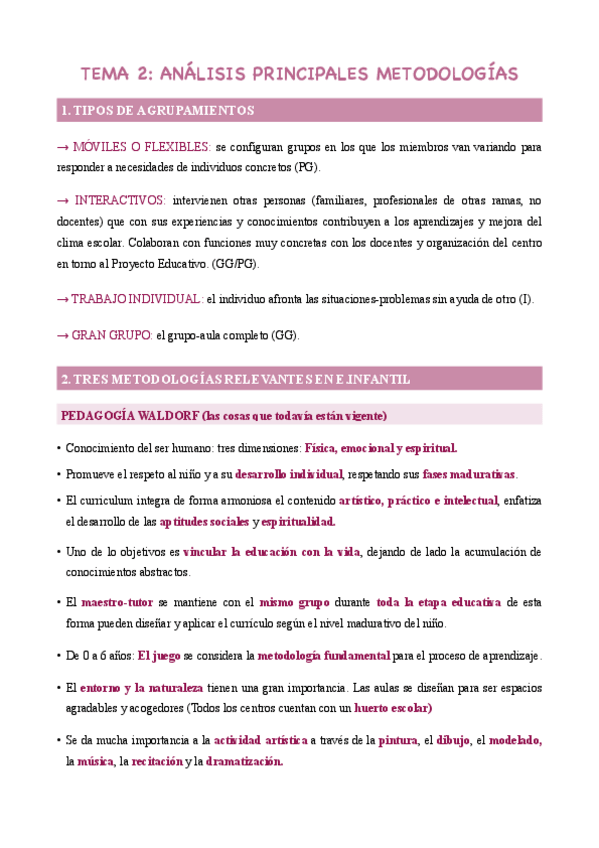 TEMA 2: ANÁLISIS PRINCIPALES METODOLOGÍAS

1. TIPOS DE AGRUPAMIENTOS

→ MÓVILES O FLEXIBLES: se configuran grupos en los que los miembros van variando para responder a necesidades de individuos concretos (PG).

→ INTERACTIVOS: intervienen otras personas (familiares, profesionales de otras ramas, no docentes) que con sus experiencias y conocimientos contribuyen a los aprendizajes y mejora del clima escolar. Colaboran con funciones muy concretas con los docentes y organización del centro en torno al Proyecto Educativo. (GG/PG).

→ TRABAJO INDIVIDUAL: el individuo afronta las situaciones-problemas sin ayuda de otro (I).

→ GRAN GRUPO: el grupo-aula completo (GG).

2. TRES METODOLOGÍAS RELEVANTES EN E.INFANTIL

PEDAGOGÍA WALDORF (las cosas que todavía están vigente)

• Conocimiento del ser humano: tres dimensiones: Física, emocional y espiritual.

• Promueve el respeto al niño y a su desarrollo individual, respetando sus fases madurativas.

• El curriculum integra de forma armoniosa el contenido artístico, práctico e intelectual, enfatiza el desarrollo de las aptitudes sociales y espiritualidad.

• Uno de lo objetivos es vincular la educación con la vida, dejando de lado la acumulación de conocimientos abstractos.

• El maestro-tutor se mantiene con el mismo grupo durante toda la etapa educativa de esta forma pueden diseñar y aplicar el currículo según el nivel madurativo del niño.

• De 0 a 6 años: El juego se considera la metodología fundamental para el proceso de aprendizaje.

• El entorno y la naturaleza tienen una gran importancia. Las aulas se diseñan para ser espacios agradables y acogedores (Todos los centros cuentan con un huerto escolar)

• Se da mucha importancia a la actividad artística a través de la pintura, el dibujo, el modelado, la música, la recitación y la dramatización.